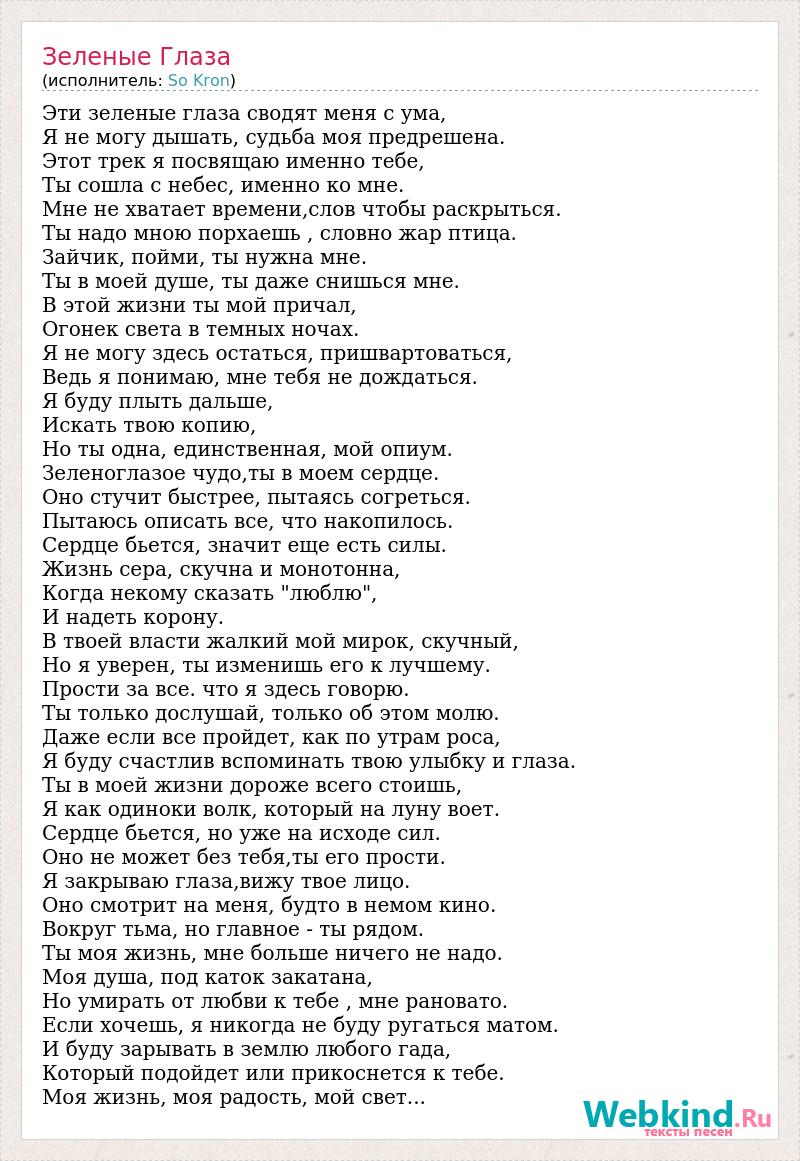 Зеленые Глаза
(исполнитель: So Kron)

Эти зеленые глаза сводят меня с ума,
Я не могу дышать, судьба моя предрешена.
Этот трек я посвящаю именно тебе,
Ты сошла с небес, именно ко мне.
Мне не хватает времени,слов чтобы раскрыться.
Ты надо мною порхаешь , словно жар птица.
Зайчик, пойми, ты нужна мне.
Ты в моей душе, ты даже снишься мне.
В этой жизни ты мой причал,
Огонек света в темных ночах.
Я не могу здесь остаться, пришвартоваться,
Ведь я понимаю, мне тебя не дождаться.
Я буду плыть дальше,
Искать твою копию,
Но ты одна, единственная, мой опиум.
Зеленоглазое чудо,ты в моем сердце.
Оно стучит быстрее, пытаясь согреться.
Пытаюсь описать все, что накопилось.
Сердце бьется, значит еще есть силы.
Жизнь сера, скучна и монотонна,
Когда некому сказать "люблю",
И надеть корону.
В твоей власти жалкий мой мирок, скучный,
Но я уверен, ты изменишь его к лучшему.
Прости за все. что я здесь говорю.
Ты только дослушай, только об этом молю.
Даже если все пройдет, как по утрам роса,
Я буду счастлив вспоминать твою улыбку и глаза.
Ты в моей жизни дороже всего стоишь,
Я как одиноки волк, который на луну воет.
Сердце бьется, но уже на исходе сил.
Оно не может без тебя,ты его прости.
Я закрываю глаза,вижу твое лицо.
Оно смотрит на меня, будто в немом кино.
Вокруг тьма, но главное - ты рядом.
Ты моя жизнь, мне больше ничего не надо.
Моя душа, под каток закатана,
Но умирать от любви к тебе , мне рановато.
Если хочешь, я никогда не буду ругаться матом.
И буду зарывать в землю любого гада,
Который подойдет или прикоснется к тебе.
Моя жизнь, моя радость, мой свет...

Webkind.Ru
тексты песен